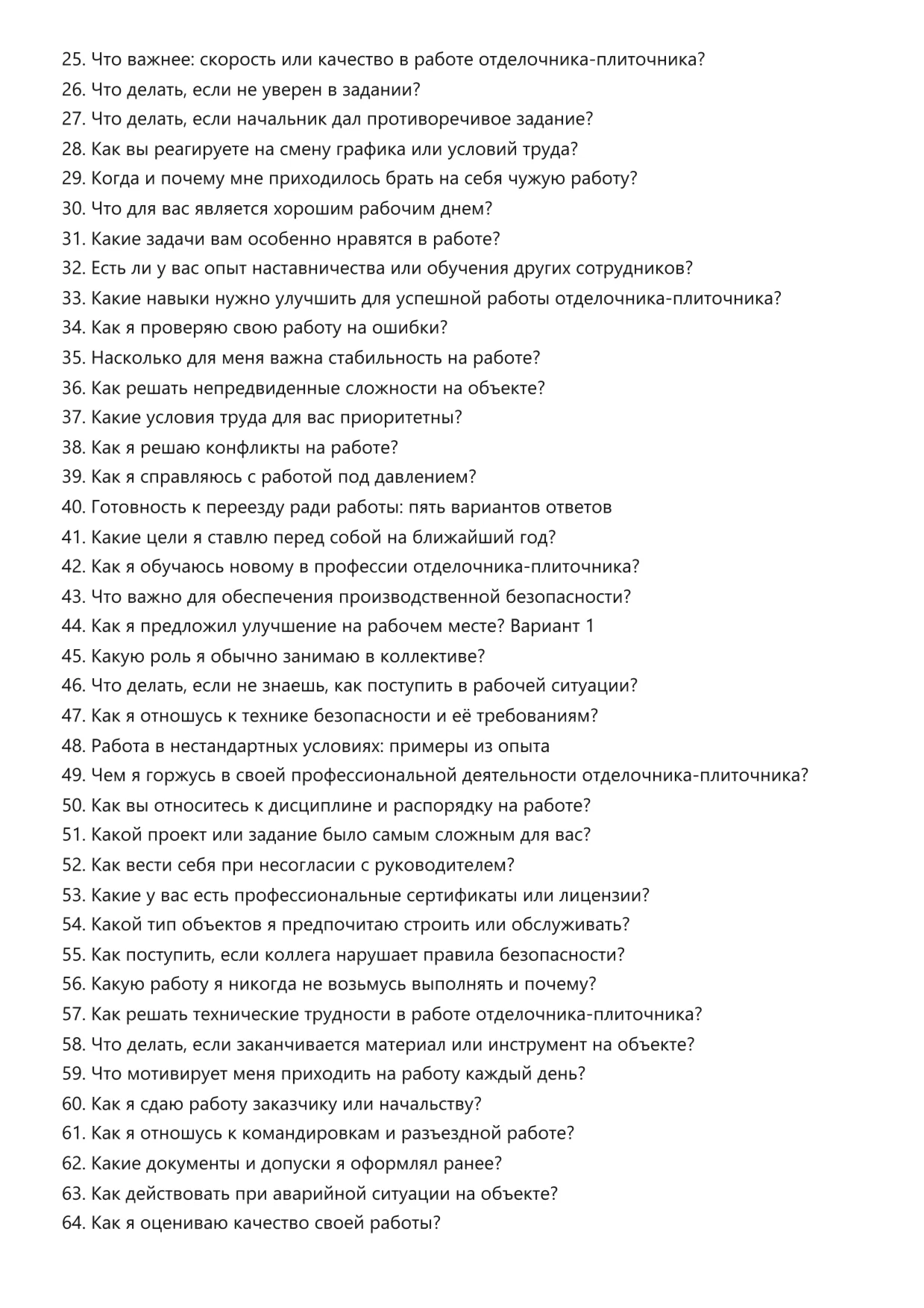 25. Что важнее: скорость или качество в работе отделочника-плиточника?
26. Что делать, если не уверен в задании?
27. Что делать, если начальник дал противоречивое задание?
28. Как вы реагируете на смену графика или условий труда?
29. Когда и почему мне приходилось брать на себя чужую работу?
30. Что для вас является хорошим рабочим днем?
31. Какие задачи вам особенно нравятся в работе?
32. Есть ли у вас опыт наставничества или обучения других сотрудников?
33. Какие навыки нужно улучшить для успешной работы отделочника-плиточника?
34. Как я проверяю свою работу на ошибки?
35. Насколько для меня важна стабильность на работе?
36. Как решать непредвиденные сложности на объекте?
37. Какие условия труда для вас приоритетны?
38. Как я решаю конфликты на работе?
39. Как я справляюсь с работой под давлением?
40. Готовность к переезду ради работы: пять вариантов ответов
41. Какие цели я ставлю перед собой на ближайший год?
42. Как я обучаюсь новому в профессии отделочника-плиточника?
43. Что важно для обеспечения производственной безопасности?
44. Как я предложил улучшение на рабочем месте? Вариант 1
45. Какую роль я обычно занимаю в коллективе?
46. Что делать, если не знаешь, как поступить в рабочей ситуации?
47. Как я отношусь к технике безопасности и её требованиям?
48. Работа в нестандартных условиях: примеры из опыта
49. Чем я горжусь в своей профессиональной деятельности отделочника-плиточника?
50. Как вы относитесь к дисциплине и распорядку на работе?
51. Какой проект или задание было самым сложным для вас?
52. Как вести себя при несогласии с руководителем?
53. Какие у вас есть профессиональные сертификаты или лицензии?
54. Какой тип объектов я предпочитаю строить или обслуживать?
55. Как поступить, если коллега нарушает правила безопасности?
56. Какую работу я никогда не возьмусь выполнять и почему?
57. Как решать технические трудности в работе отделочника-плиточника?
58. Что делать, если заканчивается материал или инструмент на объекте?
59. Что мотивирует меня приходить на работу каждый день?
60. Как я сдаю работу заказчику или начальству?
61. Как я отношусь к командировкам и разъездной работе?
62. Какие документы и допуски я оформлял ранее?
63. Как действовать при аварийной ситуации на объекте?
64. Как я оцениваю качество своей работы?